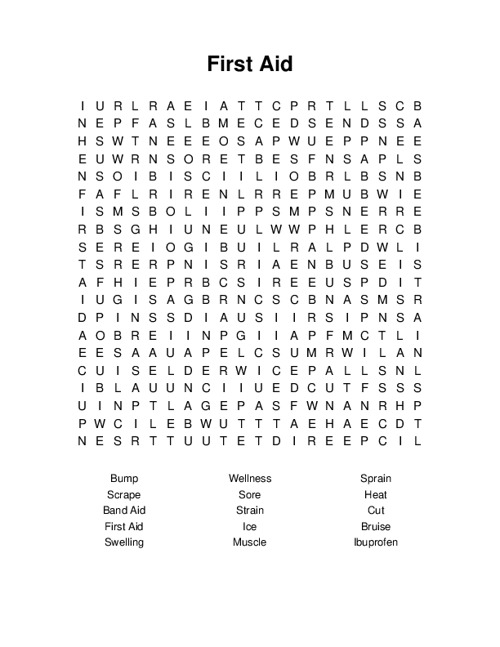 First Aid

I U R L R A E I A T T C P R T L L S C B
N E P F A S L B M E C E D S E N D S S A
H S W T N E E E O S A P W U E P P N E E
E U W R N S O R E T B E S F N S A P L S
N S O I B I S C I I L I O B R L B S N B
F A F L R I R E N L R R E P M U B W I E
I S M S B O L I I P P S M P S N E R R E
R B S G H I U N E U L W W P H L E R C B
S E R E I O G I B U I L R A L P D W L I
T S R E R P N I S R I A E N B U S E I S
A F H I E P R B C S I R E E U S P D I T
I U G I S A G B R N C S C B N A S M S R
D P I N S S D I A U S I I R S I P N S A
A O B R E I I N P G I I A P F M C T L I
E E S A A U A P E L C S U M R W I L A N
C U I S E L D E R W I C E P A L L S N L
I B L A U U N C I I U E D C U T F S S S
U I N P T L A G E P A S F W N A N R H P
P W C I L E B W U T T T A E H A E C D T
N E S R T T U U T E T D I R E E P C I L

Bump
Scrape
Band Aid
First Aid
Swelling

Wellness
Sore
Strain
Ice
Muscle

Sprain
Heat
Cut
Bruise
Ibuprofen